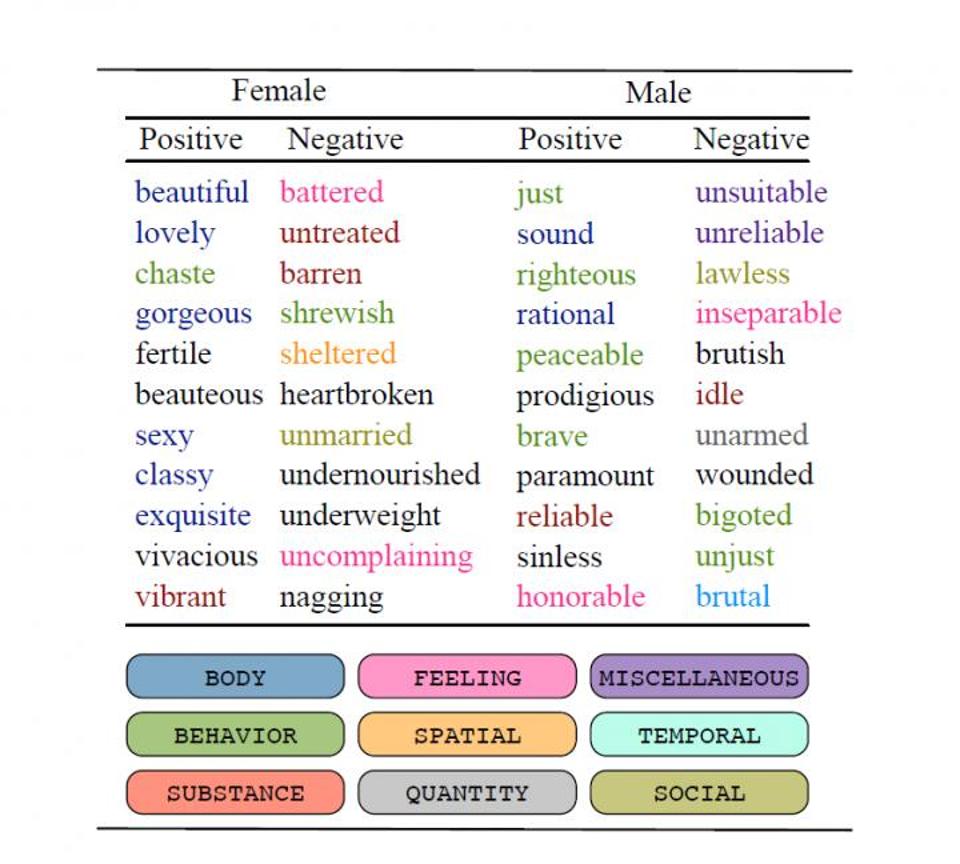 | Female | | Male | |
|---|---|---|---|
| Positive | Negative | Positive | Negative |
| beautiful | battered | just | unsuitable |
| lovely | untreated | sound | unreliable |
| chaste | barren | righteous | lawless |
| gorgeous | shrewish | rational | inseparable |
| fertile | sheltered | peaceable | brutish |
| beauteous | heartbroken | prodigious | idle |
| sexy | unmarried | brave | unarmed |
| classy | undernourished | paramount | wounded |
| exquisite | underweight | reliable | bigoted |
| vivacious | uncomplaining | sinless | unjust |
| vibrant | nagging | honorable | brutal |

BODY
FEELING
MISCELLANEOUS
BEHAVIOR
SPATIAL
TEMPORAL
SUBSTANCE
QUANTITY
SOCIAL